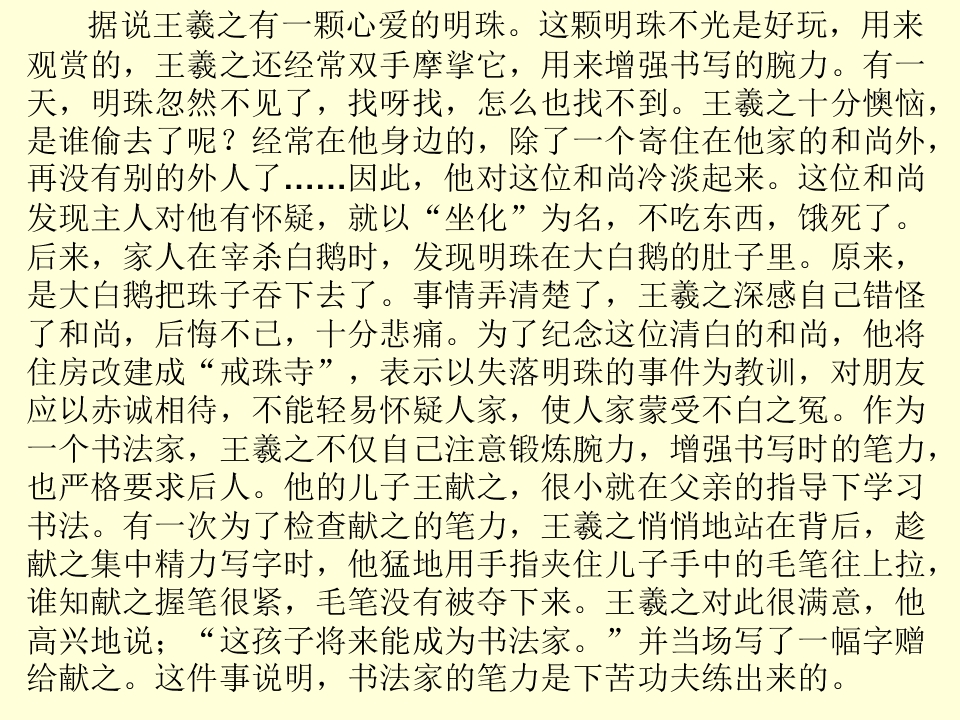 据说王羲之有一颗心爱的明珠。这颗明珠不光是好玩，用来观赏的，王羲之还经常双手摩挲它，用来增强书写的腕力。有一天，明珠忽然不见了，找呀找，怎么也找不到。王羲之十分懊恼，是谁偷去了呢？经常在他身边的，除了一个寄住在他家的和尚外，再没有别的外人了……因此，他对这位和尚冷淡起来。这位和尚发现主人对他有怀疑，就以“坐化”为名，不吃东西，饿死了。后来，家人在宰杀白鹅时，发现明珠在大白鹅的肚子里。原来，是大白鹅把珠子吞下去了。事情弄清楚了，王羲之深感自己错怪了和尚，后悔不已，十分悲痛。为了纪念这位清白的和尚，他将住房改建成“戒珠寺”，表示以失落明珠的事件为教训，对朋友应以赤诚相待，不能轻易怀疑人家，使人家蒙受不白之冤。作为一个书法家，王羲之不仅自己注意锻炼腕力，增强书写时的笔力，也严格要求后人。他的儿子王献之，很小就在父亲的指导下学习书法。有一次为了检查献之的笔力，王羲之悄悄地站在背后，趁献之集中精力写字时，他猛地用手指夹住儿子手中的毛笔往上拉，谁知献之握笔很紧，毛笔没有被夺下来。王羲之对此很满意，他高兴地说；“这孩子将来能成为书法家。”并当场写了一幅字赠给献之。这件事说明，书法家的笔力是下苦功夫练出来的。